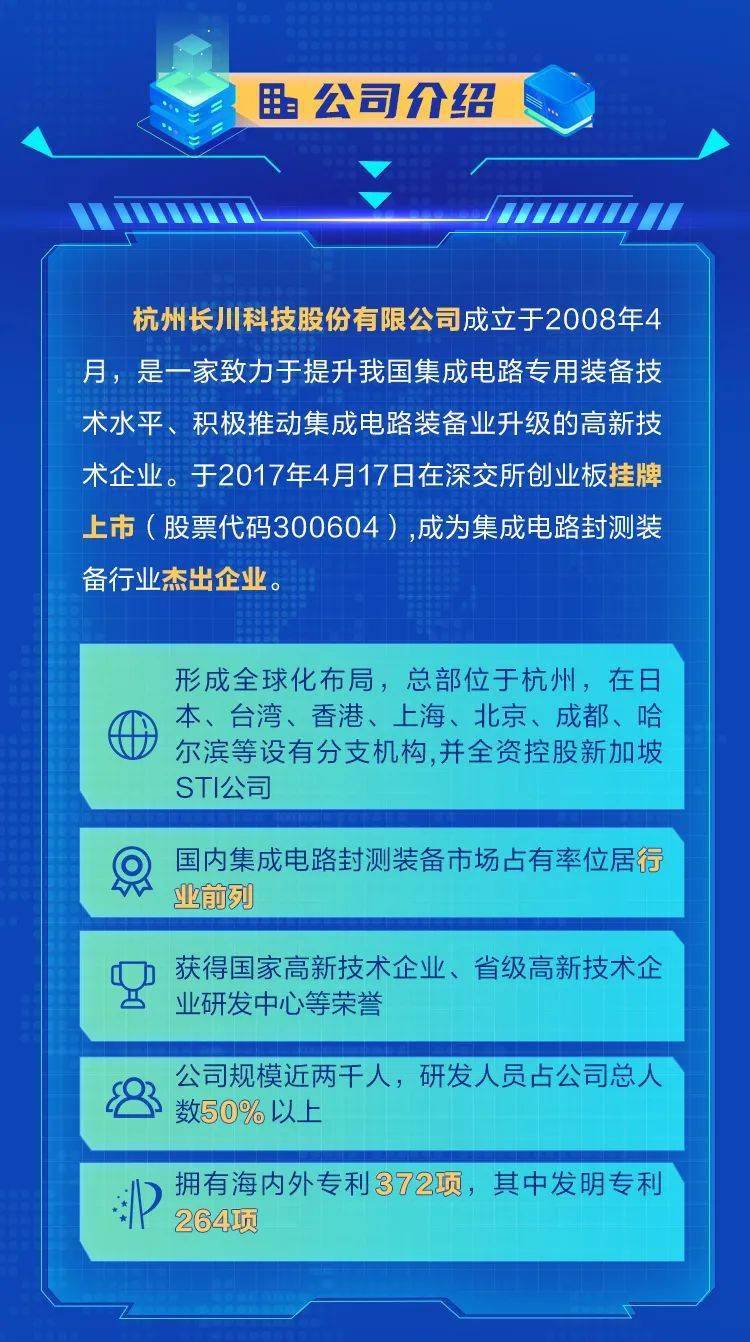 公司介绍

杭州长川科技股份有限公司成立于2008年4月，是一家致力于提升我国集成电路专用装备技术水平、积极推动集成电路装备业升级的高新技术企业。于2017年4月17日在深交所创业板挂牌上市（股票代码300604）,成为集成电路封测装备行业杰出企业。

形成全球化布局，总部位于杭州，在日本、台湾、香港、上海、北京、成都、哈尔滨等设有分支机构,并全资控股新加坡STI公司

国内集成电路封测装备市场占有率位居行业前列

获得国家高新技术企业、省级高新技术企业研发中心等荣誉

公司规模近两千人，研发人员占公司总人数50%以上

拥有海内外专利372项，其中发明专利264项